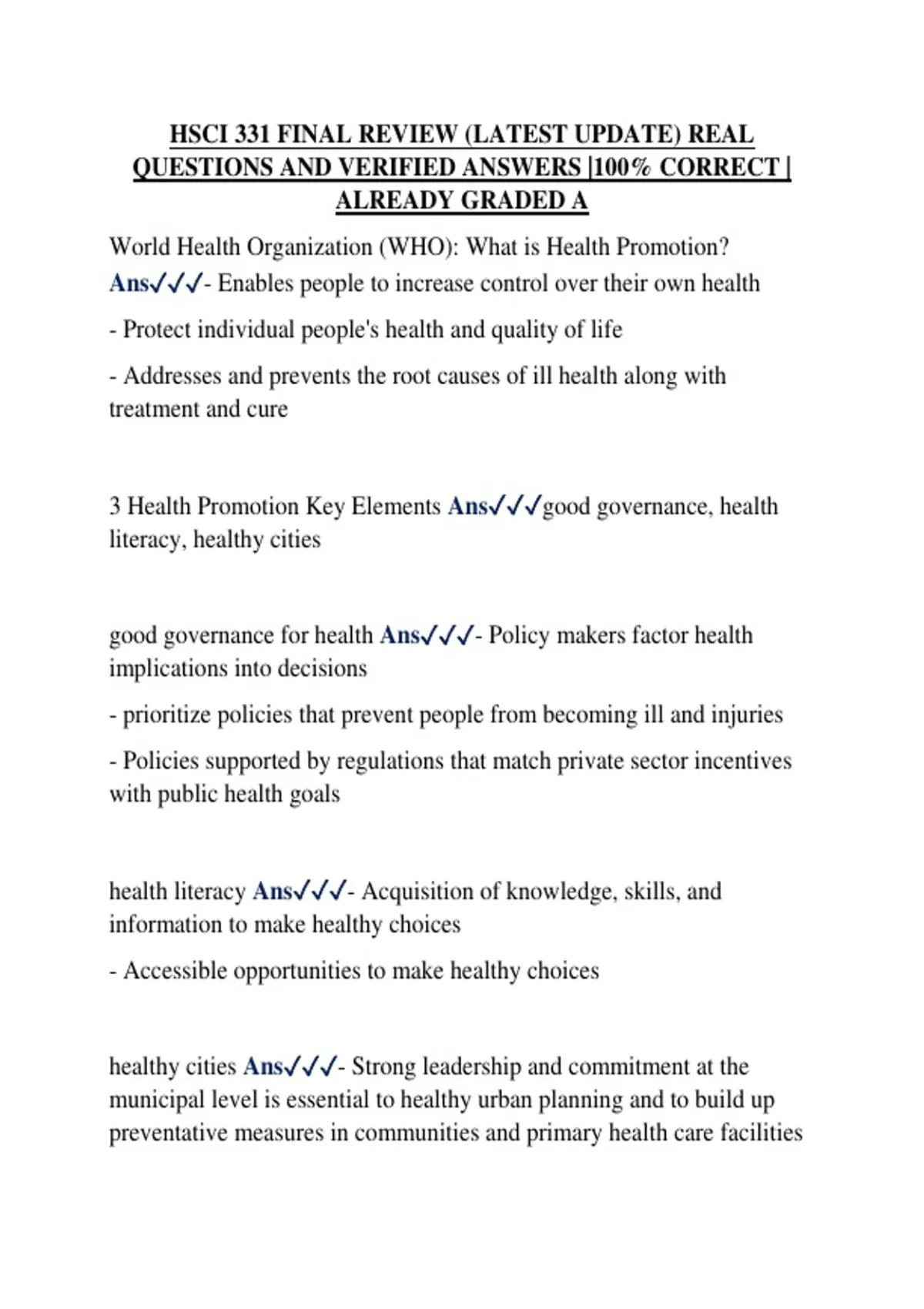 HSCI 331 FINAL REVIEW (LATEST UPDATE) REAL QUESTIONS AND VERIFIED ANSWERS |100% CORRECT | ALREADY GRADED A

World Health Organization (WHO): What is Health Promotion? Ans✓✓✓- Enables people to increase control over their own health

- Protect individual people's health and quality of life

- Addresses and prevents the root causes of ill health along with treatment and cure

3 Health Promotion Key Elements Ans✓✓✓good governance, health literacy, healthy cities

good governance for health Ans✓✓✓- Policy makers factor health implications into decisions

- prioritize policies that prevent people from becoming ill and injuries

- Policies supported by regulations that match private sector incentives with public health goals

health literacy Ans✓✓✓- Acquisition of knowledge, skills, and information to make healthy choices

- Accessible opportunities to make healthy choices

healthy cities Ans✓✓✓- Strong leadership and commitment at the municipal level is essential to healthy urban planning and to build up preventative measures in communities and primary health care facilities